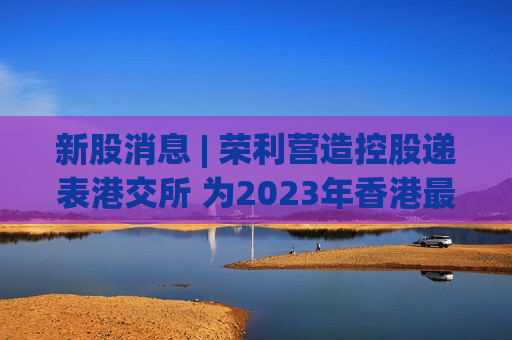 新股消息 | 荣利营造控股递表港交所 为2023年香港最